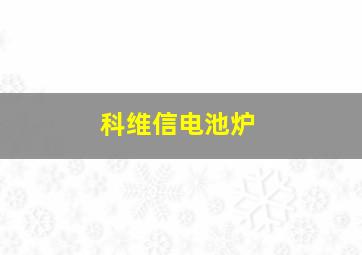 科维信电池炉